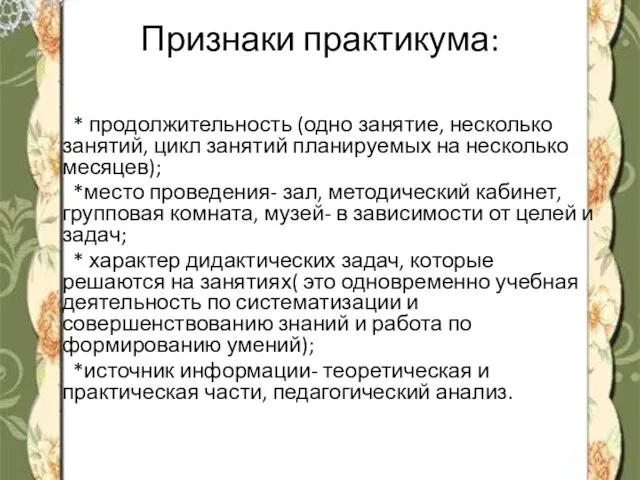 Признаки практикума:

* продолжительность (одно занятие, несколько занятий, цикл занятий планируемых на несколько месяцев);

*место проведения- зал, методический кабинет, групповая комната, музей- в зависимости от целей и задач;

* характер дидактических задач, которые решаются на занятиях( это одновременно учебная деятельность по систематизации и совершенствованию знаний и работа по формированию умений);

*источник информации- теоретическая и практическая части, педагогический анализ.